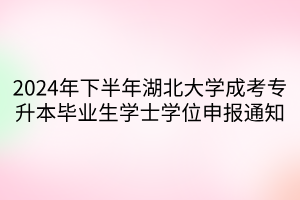 2024年下半年湖北大学成考专升本毕业生学士学位申报通知